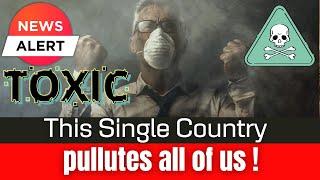 NEWS
ALERT

TOXIC

This Single Country

pullutes all of us !